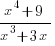 $\frac{x^4+9}{x^3+3x}$